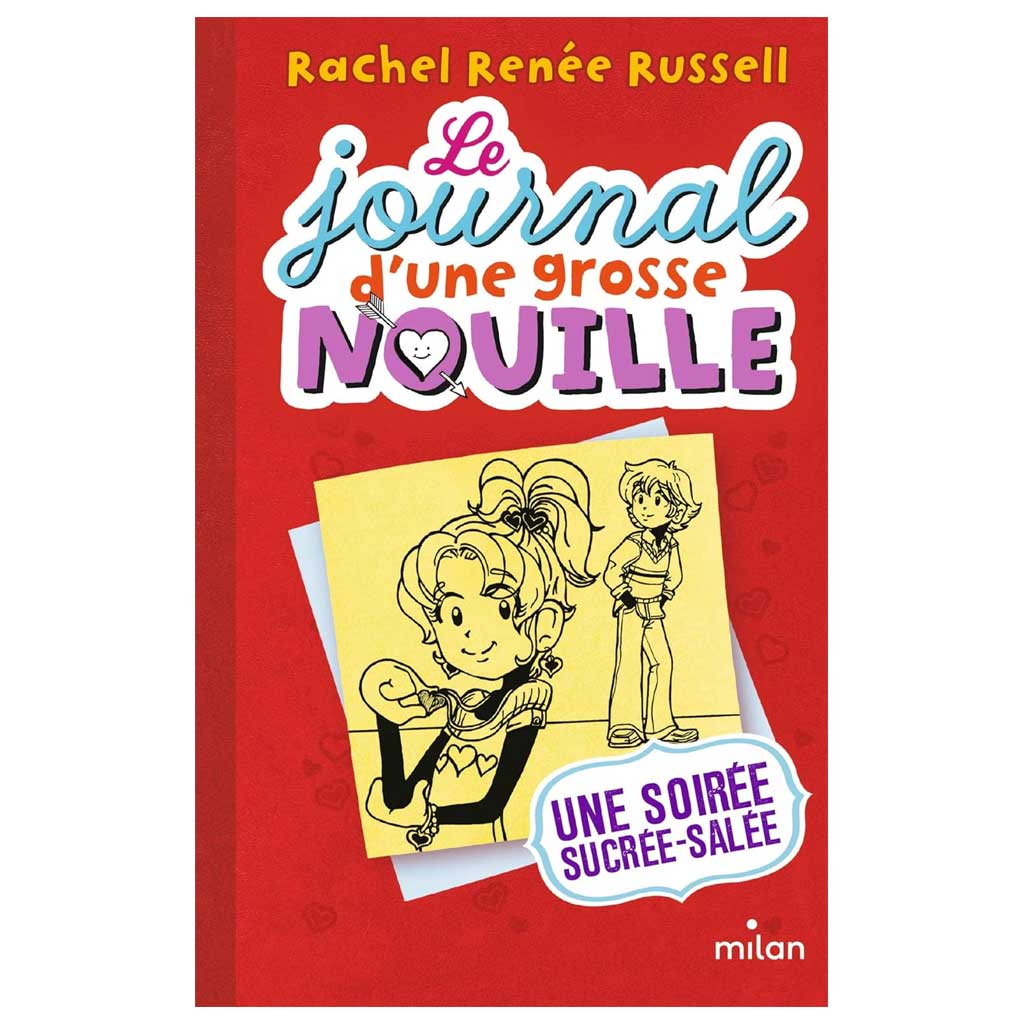 Rachel Renée Russell

Le journal d'une grosse NOUILLE

UNE SOIRÉE SUCRÉE-SALÉE

milan